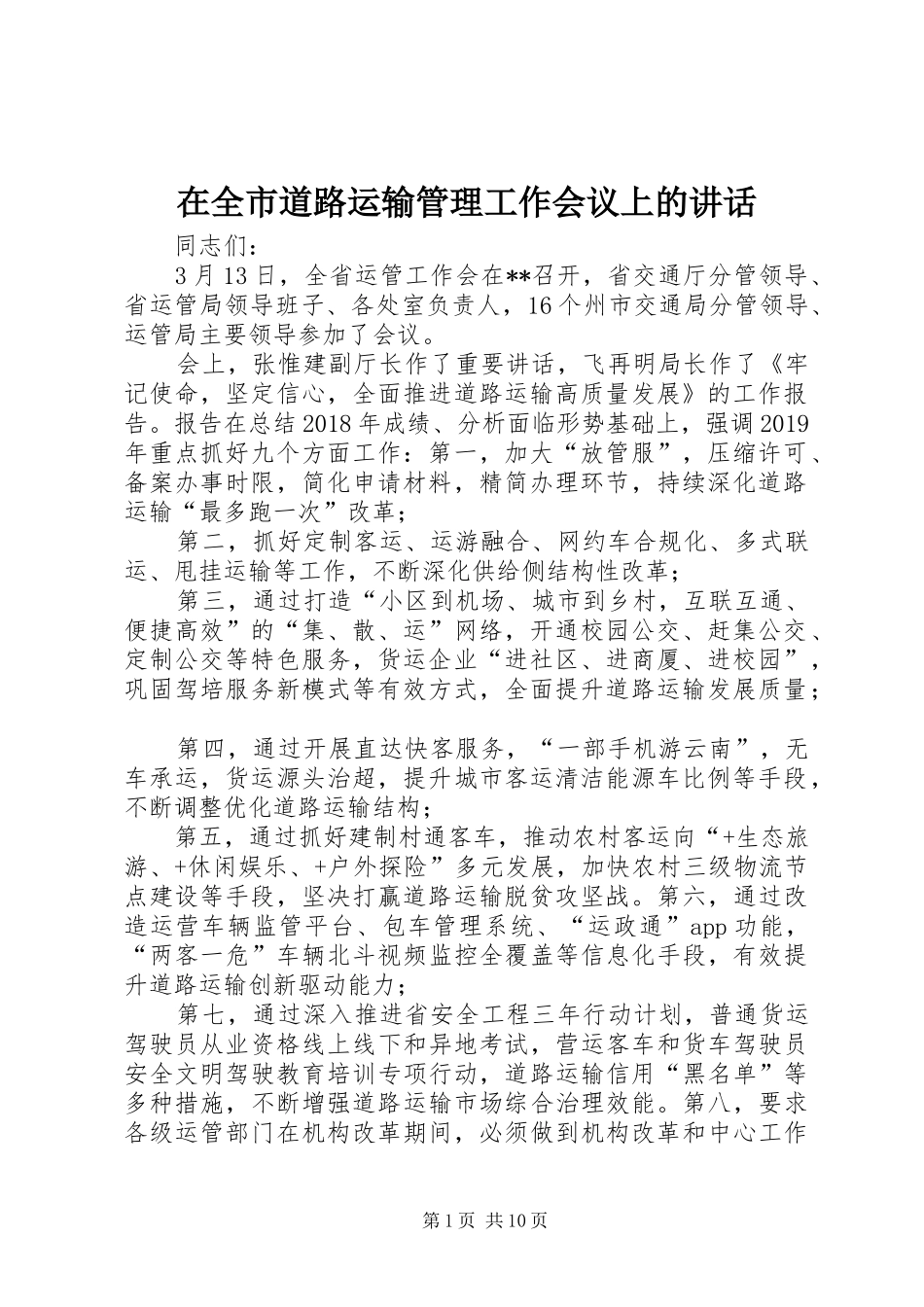 在全市道路运输管理工作会议上的讲话

同志们：

3月13日，全省运管工作会在**召开，省交通厅分管领导、省运管局领导班子、各处室负责人，16个州市交通局分管领导、运管局主要领导参加了会议。

会上，张惟建副厅长作了重要讲话，飞再明局长作了《牢记使命，坚定信心，全面推进道路运输高质量发展》的工作报告。报告在总结2018年成绩、分析面临形势基础上，强调2019年重点抓好九个方面工作：第一，加大“放管服”，压缩许可、备案办事时限，简化申请材料，精简办理环节，持续深化道路运输“最多跑一次”改革；

第二，抓好定制客运、运游融合、网约车合规化、多式联运、甩挂运输等工作，不断深化供给侧结构性改革；

第三，通过打造“小区到机场、城市到乡村，互联互通、便捷高效”的“集、散、运”网络，开通校园公交、赶集公交、定制公交等特色服务，货运企业“进社区、进商厦、进校园”，巩固驾培服务新模式等有效方式，全面提升道路运输发展质量；

第四，通过开展直达快客服务，“一部手机游云南”，无车承运，货运源头治超，提升城市客运清洁能源车比例等手段，不断调整优化道路运输结构；

第五，通过抓好建制村通客车，推动农村客运向“+生态旅游、+休闲娱乐、+户外探险”多元发展，加快农村三级物流节点建设等手段，坚决打赢道路运输脱贫攻坚战。第六，通过改造运营车辆监管平台、包车管理系统、“运政通”app功能，“两客一危”车辆北斗视频监控全覆盖等信息化手段，有效提升道路运输创新驱动能力；

第七，通过深入推进省安全工程三年行动计划，普通货运驾驶员从业资格线上线下和异地考试，营运客车和货车驾驶员安全文明驾驶教育培训专项行动，道路运输信用“黑名单”等多种措施，不断增强道路运输市场综合治理效能。第八，要求各级运管部门在机构改革期间，必须做到机构改革和中心工作

第1页 共10页